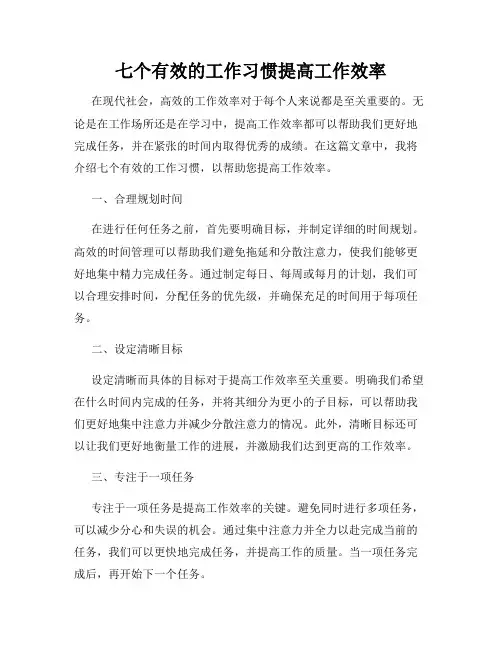 七个有效的工作习惯提高工作效率

在现代社会，高效的工作效率对于每个人来说都是至关重要的。无论是在工作场所还是在学习中，提高工作效率都可以帮助我们更好地完成任务，并在紧张的时间内取得优秀的成绩。在这篇文章中，我将介绍七个有效的工作习惯，以帮助您提高工作效率。

一、合理规划时间

在进行任何任务之前，首先要明确目标，并制定详细的时间规划。高效的时间管理可以帮助我们避免拖延和分散注意力，使我们能够更好地集中精力完成任务。通过制定每日、每周或每月的计划，我们可以合理安排时间，分配任务的优先级，并确保充足的时间用于每项任务。

二、设定清晰目标

设定清晰而具体的目标对于提高工作效率至关重要。明确我们希望在什么时间内完成的任务，并将其细分为更小的子目标，可以帮助我们更好地集中注意力并减少分散注意力的情况。此外，清晰目标还可以让我们更好地衡量工作的进展，并激励我们达到更高的工作效率。

三、专注于一项任务

专注于一项任务是提高工作效率的关键。避免同时进行多项任务，可以减少分心和失误的机会。通过集中注意力并全力以赴完成当前的任务，我们可以更快地完成任务，并提高工作的质量。当一项任务完成后，再开始下一个任务。